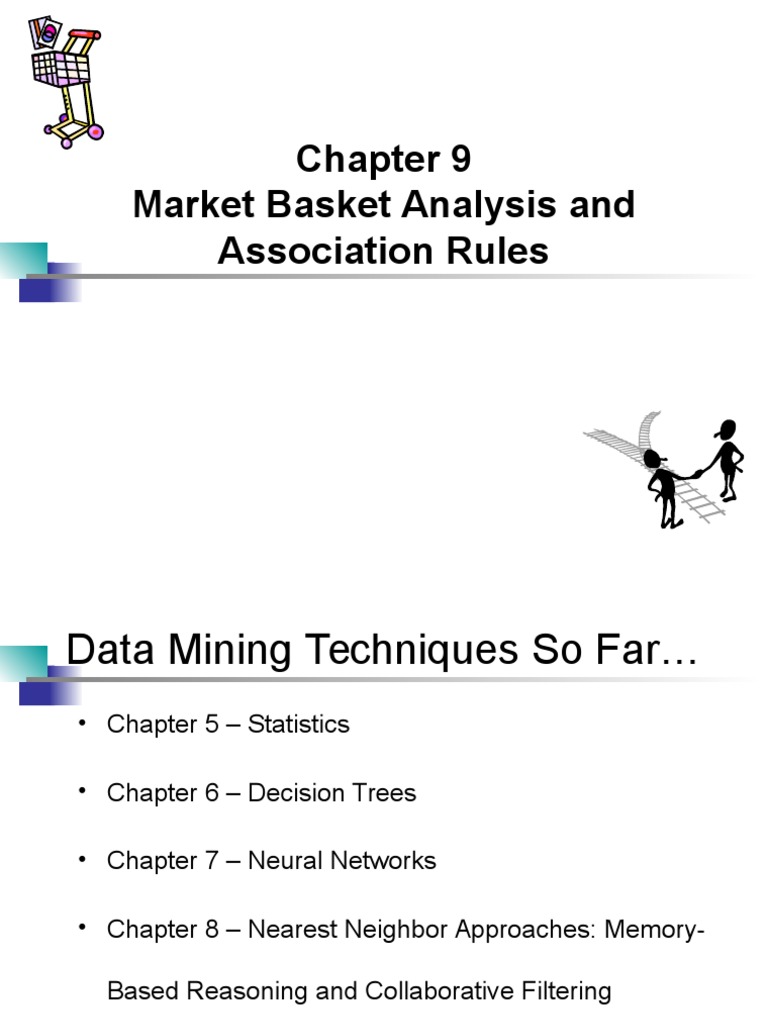 Chapter 9
Market Basket Analysis and Association Rules

Data Mining Techniques So Far…

• Chapter 5 – Statistics

• Chapter 6 – Decision Trees

• Chapter 7 – Neural Networks

• Chapter 8 – Nearest Neighbor Approaches: Memory-Based Reasoning and Collaborative Filtering